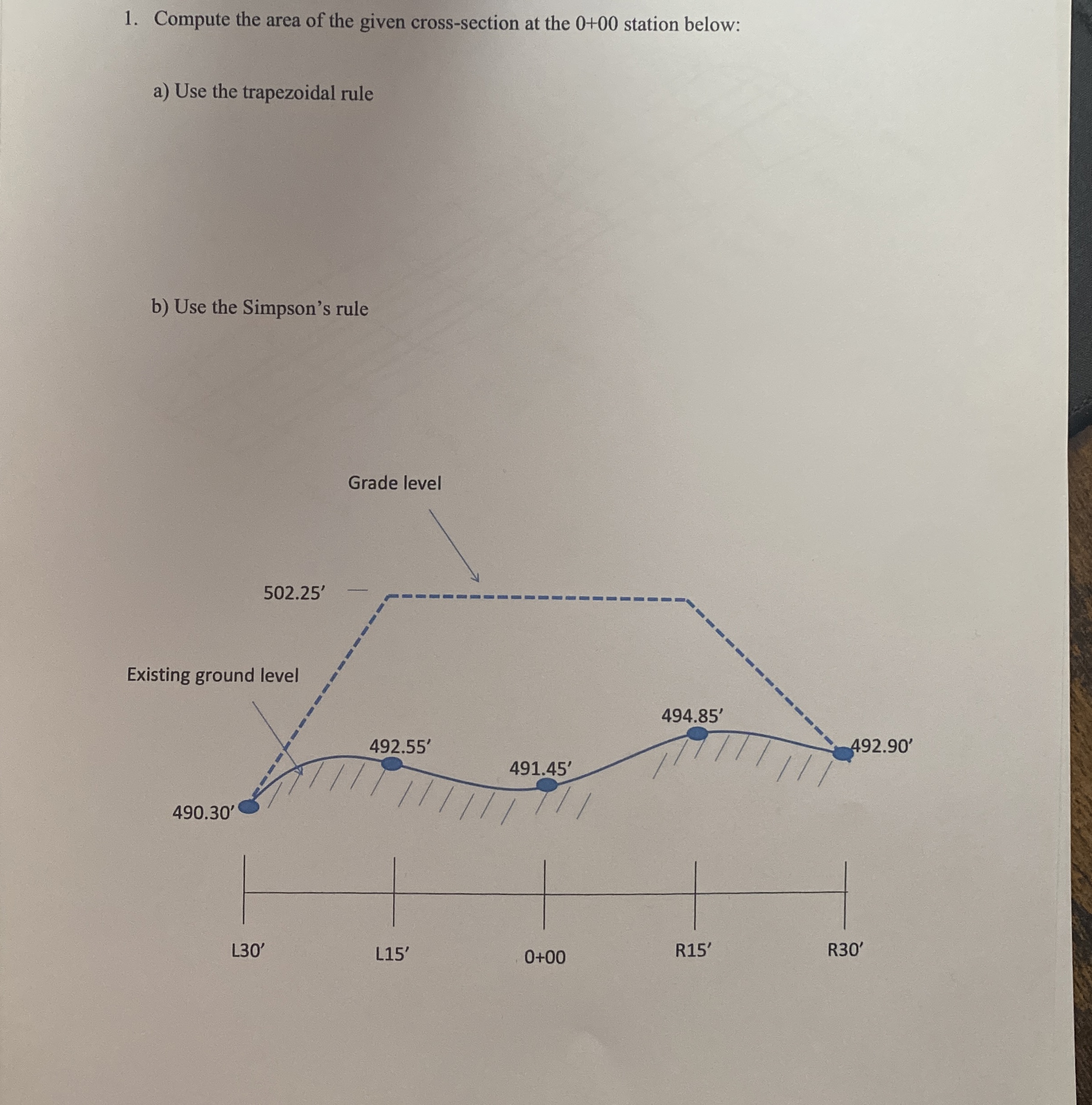 1. Compute the area of the given cross-section at the 0+00 station below:

a) Use the trapezoidal rule

b) Use the Simpson's rule

Grade level

502.25'

Existing ground level

494.85'

492.55'

492.90'

491.45'

490.30'

L30'

L15'

0+00

R15'

R30'